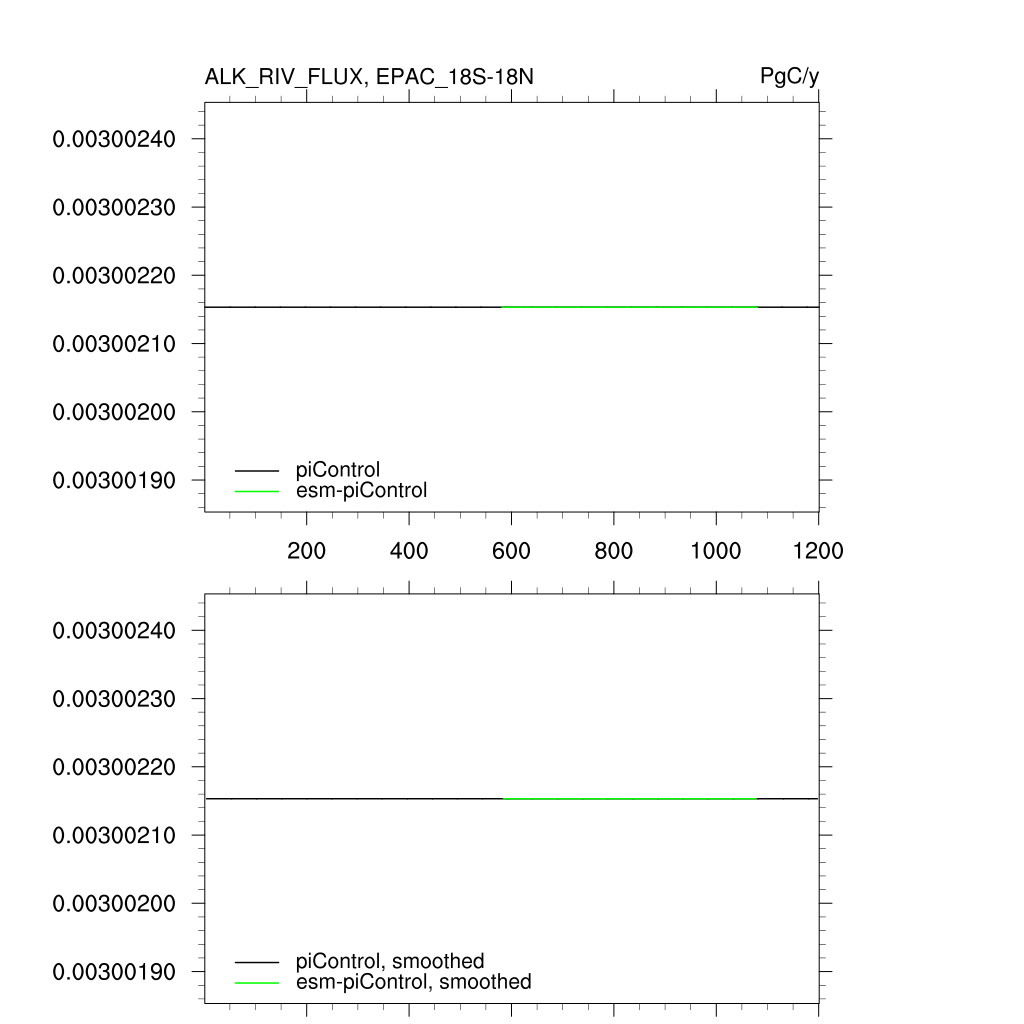 ALK_RIV_FLUX, EPAC_18S-18N

PgC/y

0.00300240
0.00300230
0.00300220
0.00300210
0.00300200
0.00300190

piControl
esm-piControl

200 400 600 800 1000 1200

0.00300240
0.00300230
0.00300220
0.00300210
0.00300200
0.00300190

piControl, smoothed
esm-piControl, smoothed